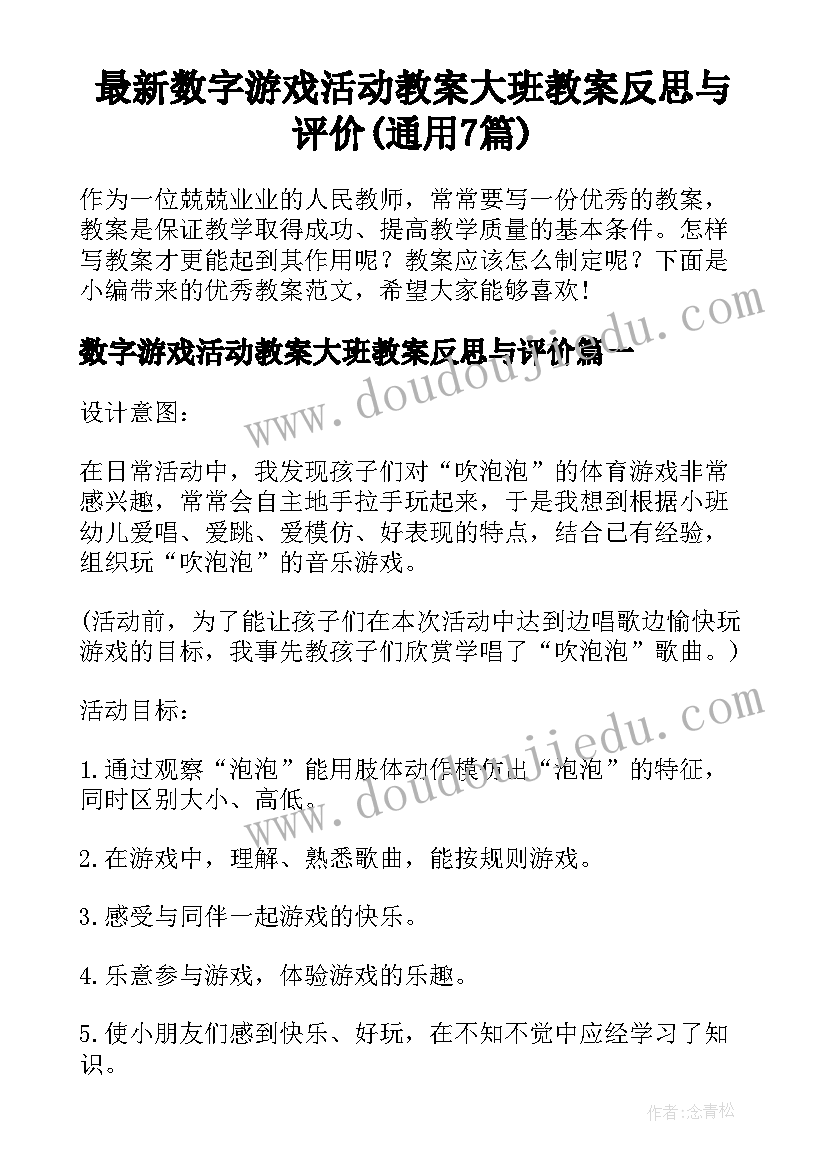 最新数字游戏活动教案大班教案反思与评价(通用7篇)

作为一位兢兢业业的人民教师，常常要写一份优秀的教案，教案是保证教学取得成功、提高教学质量的基本条件。怎样写教案才更能起到其作用呢？教案应该怎么制定呢？下面是小编带来的优秀教案范文，希望大家能够喜欢！

数字游戏活动教案大班教案反思与评价篇一

设计意图：

在日常活动中，我发现孩子们对“吹泡泡”的体育游戏非常感兴趣，常常会自主地手拉手玩起来，于是我想到根据小班幼儿爱唱、爱跳、爱模仿、好表现的特点，结合已有经验，组织玩“吹泡泡”的音乐游戏。

(活动前，为了能让孩子们在本次活动中达到边唱歌边愉快玩游戏的目标，我事先教孩子们欣赏学唱了“吹泡泡”歌曲。)

活动目标：

1.通过观察“泡泡”能用肢体动作模仿出“泡泡”的特征，同时区别大小、高低。

2.在游戏中，理解、熟悉歌曲，能按规则游戏。

3.感受与同伴一起游戏的快乐。

4.乐意参与游戏，体验游戏的乐趣。

5.使小朋友们感到快乐、好玩，在不知不觉中应经学习了知识。

www.doudoujiedu.com

www.doudoujiedu.com

作者:念青松